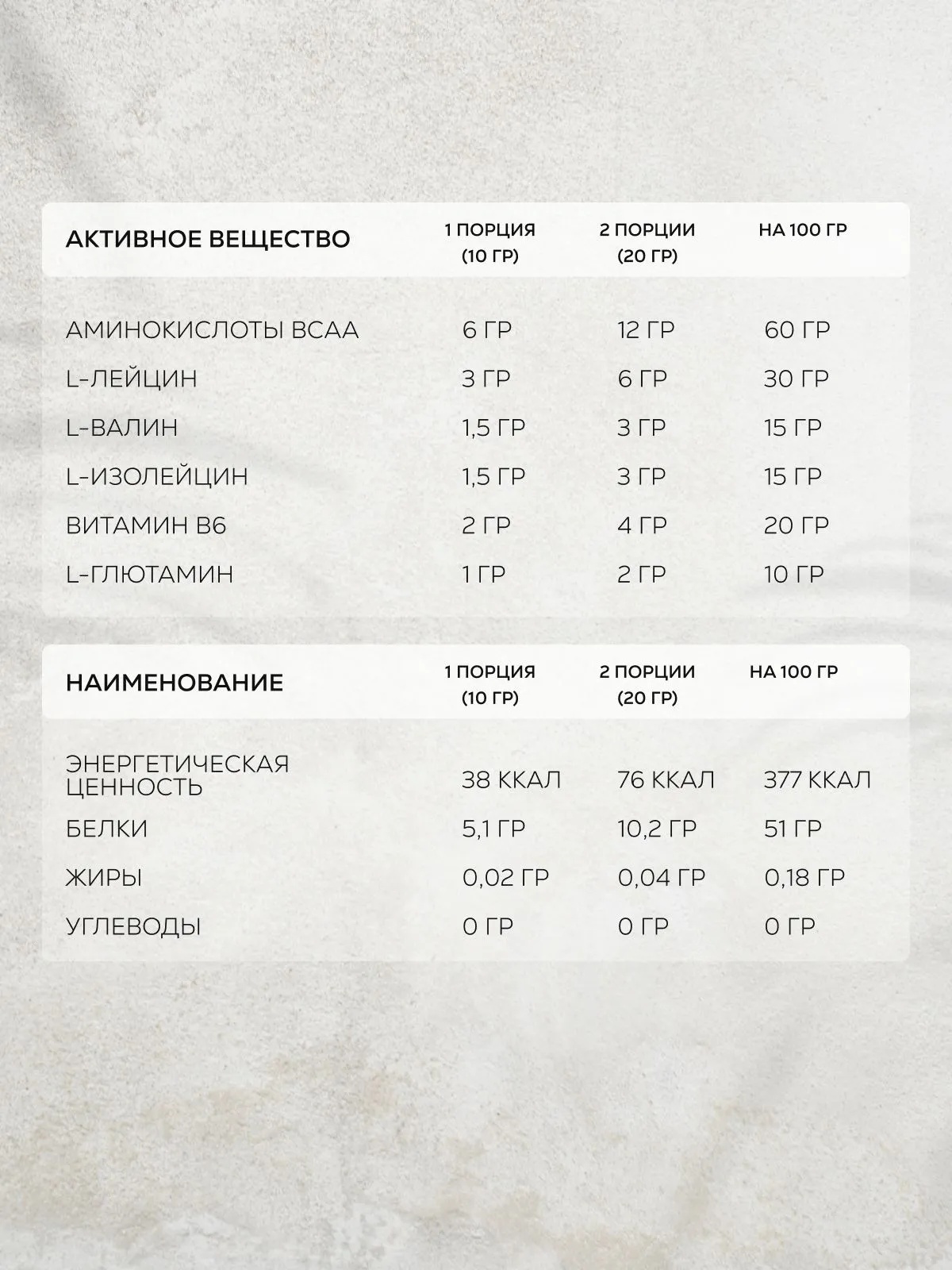 | АКТИВНОЕ ВЕЩЕСТВО | 1 ПОРЦИЯ (10 ГР) | 2 ПОРЦИИ (20 ГР) | НА 100 ГР |
|---|---|---|---|
| АМИНОКИСЛОТЫ BCAA | 6 ГР | 12 ГР | 60 ГР |
| L-ЛЕЙЦИН | 3 ГР | 6 ГР | 30 ГР |
| L-ВАЛИН | 1,5 ГР | 3 ГР | 15 ГР |
| L-ИЗОЛЕЙЦИН | 1,5 ГР | 3 ГР | 15 ГР |
| ВИТАМИН B6 | 2 ГР | 4 ГР | 20 ГР |
| L-ГЛЮТАМИН | 1 ГР | 2 ГР | 10 ГР |

| НАИМЕНОВАНИЕ | 1 ПОРЦИЯ (10 ГР) | 2 ПОРЦИИ (20 ГР) | НА 100 ГР |
|---|---|---|---|
| ЭНЕРГЕТИЧЕСКАЯ ЦЕННОСТЬ | 38 ККАЛ | 76 ККАЛ | 377 ККАЛ |
| БЕЛКИ | 5,1 ГР | 10,2 ГР | 51 ГР |
| ЖИРЫ | 0,02 ГР | 0,04 ГР | 0,18 ГР |
| УГЛЕВОДЫ | 0 ГР | 0 ГР | 0 ГР |